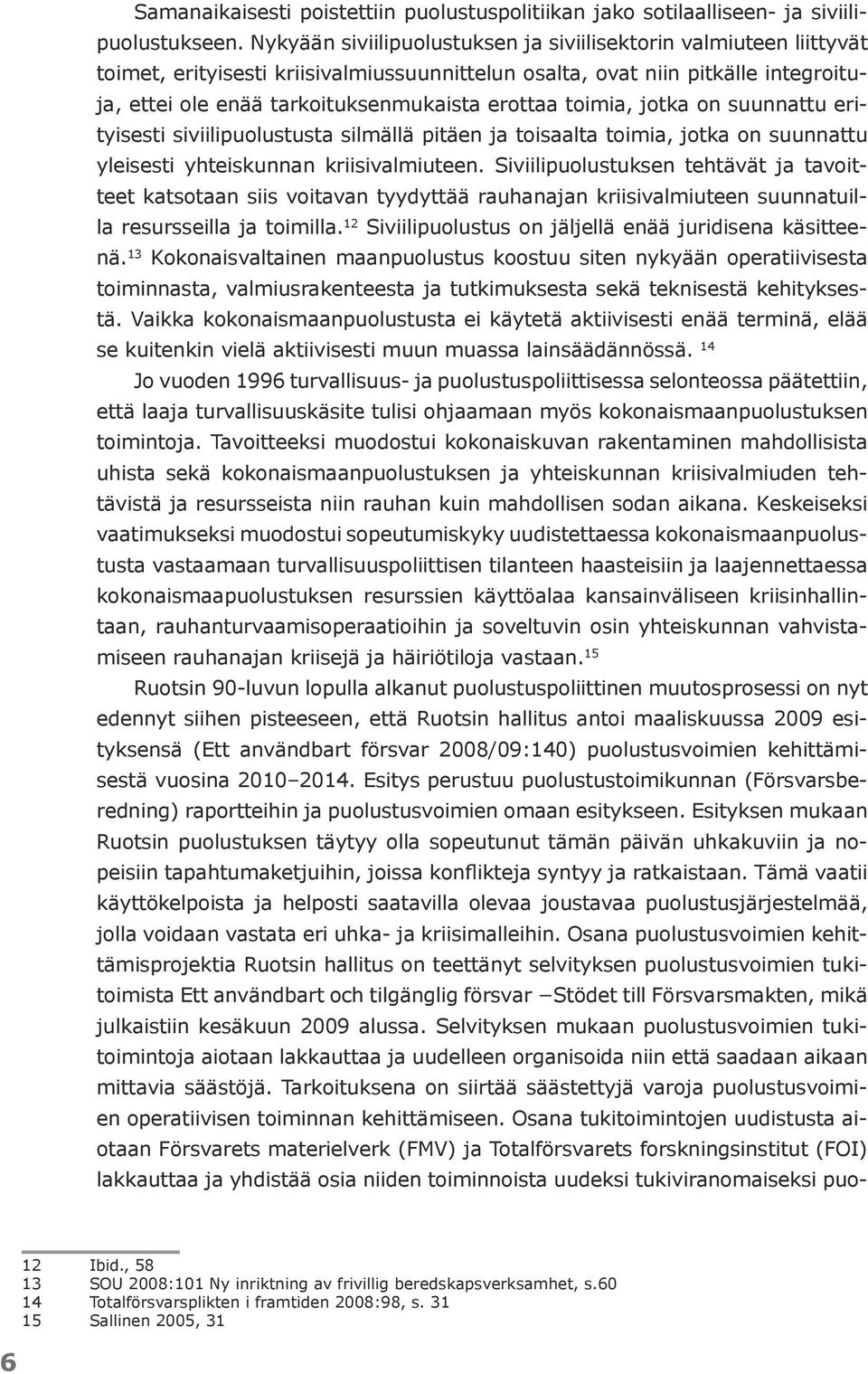 Samanaikaisesti poistettiin puolustuspolitiikan jako sotilaalliseen- ja siviilipuolustukseen. Nykyään siviilipuolustuksen ja siviilisektorin valmiuteen liittyvät toimet, erityisesti kriisivalmiussuunnittelun osalta, ovat niin pitkälle integroituja, ettei ole enää tarkoituksenmukaista erottaa toimia, jotka on suunnattu erityisesti siviilipuolustusta silmällä pitäen ja toisaalta toimia, jotka on suunnattu yleisesti yhteiskunnan kriisivalmiuteen. Siviilipuolustuksen tehtävät ja tavoitteet katsotaan siis voitavan tyydyttää rauhanajan kriisivalmiuteen suunnatuilla resursseilla ja toimilla.$^{12}$ Siviilipuolustus on jäljellä enää juridisena käsitteenä.$^{13}$ Kokonaisvaltainen maanpuolustus koostuu siten nykyään operatiivisesta toiminnasta, valmiusrakenteesta ja tutkimuksesta sekä teknisestä kehityksestä. Vaikka kokonaismaanpuolustusta ei käytetä aktiivisesti enää terminä, elää se kuitenkin vielä aktiivisesti muun muassa lainsäädännössä. $^{14}$

Jo vuoden 1996 turvallisuus- ja puolustuspoliittisessa selonteossa päätettiin, että laaja turvallisuuskäsite tulisi ohjaamaan myös kokonaismaanpuolustuksen toimintoja. Tavoitteeksi muodostui kokonaiskuvan rakentaminen mahdollisista uhista sekä kokonaismaanpuolustuksen ja yhteiskunnan kriisivalmiuden tehtävistä ja resursseista niin rauhan kuin mahdollisen sodan aikana. Keskeiseksi vaatimukseksi muodostui sopeutumiskyky uudistettaessa kokonaismaanpuolustusta vastaamaan turvallisuuspoliittisen tilanteen haasteisiin ja laajennettaessa kokonaismaapuolustuksen resurssien käyttöalaa kansainväliseen kriisinhallintaan, rauhanturvaamisoperaatioihin ja soveltuvin osin yhteiskunnan vahvistamiseen rauhanajan kriisejä ja häiriötiloja vastaan.$^{15}$

Ruotsin 90-luvun lopulla alkanut puolustuspoliittinen muutosprosessi on nyt edennyt siihen pisteeseen, että Ruotsin hallitus antoi maaliskuussa 2009 esityksensä (Ett användbart försvar 2008/09:140) puolustusvoimien kehittämisestä vuosina 2010–2014. Esitys perustuu puolustustoimikunnan (Försvarsberedning) raportteihin ja puolustusvoimien omaan esitykseen. Esityksen mukaan Ruotsin puolustuksen täytyy olla sopeutunut tämän päivän uhkakuviin ja nopeisiin tapahtumaketjuihin, joissa konflikteja syntyy ja ratkaistaan. Tämä vaatii käyttökelpoista ja helposti saatavilla olevaa joustavaa puolustusjärjestelmää, jolla voidaan vastata eri uhka- ja kriisimalleihin. Osana puolustusvoimien kehittämisprojektia Ruotsin hallitus on teettänyt selvityksen puolustusvoimien tukitoimista Ett användbart och tilgänglig försvar –Stödet till Försvarsmakten, mikä julkaistiin kesäkuun 2009 alussa. Selvityksen mukaan puolustusvoimien tukitoimintoja aiotaan lakkauttaa ja uudelleen organisoida niin että saadaan aikaan mittavia säästöjä. Tarkoituksena on siirtää säästettyjä varoja puolustusvoimien operatiivisen toiminnan kehittämiseen. Osana tukitoimintojen uudistusta aiotaan Försvarets materielverk (FMV) ja Totalförsvarets forskningsinstitut (FOI) lakkauttaa ja yhdistää osia niiden toiminnoista uudeksi tukiviranomaiseksi puo-

12 Ibid., 58
13 SOU 2008:101 Ny inriktning av frivillig beredskapsverksamhet, s.60
14 Totalförsvarsplikten i framtiden 2008:98, s. 31
15 Sallinen 2005, 31

6